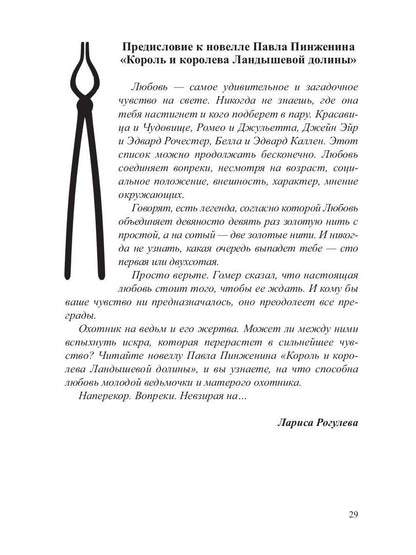 Предисловие к новелле Павла Пинженина «Король и королева Ландышевой долины»

Любовь — самое удивительное и загадочное чувство на свете. Никогда не знаешь, где она тебя настигнет и кого подберет в пару. Красавица и Чудовище, Ромео и Джульетта, Джейн Эйр и Эдвард Рочестер, Белла и Эдвард Каллен. Этот список можно продолжать бесконечно. Любовь соединяет вопреки, несмотря на возраст, социальное положение, внешность, характер, мнение окружающих.

Говорят, есть легенда, согласно которой Любовь объединяет девяносто девять раз золотую нить с простой, а на сотый — две золотые нити. И никогда не узнать, какая очередь выпадет тебе — сто первая или двухсотая.

Просто верьте. Гомер сказал, что настоящая любовь стоит того, чтобы ее ждать. И кому бы ваше чувство ни предназначалось, оно преодолеет все преграды.

Охотник на ведьм и его жертва. Может ли между ними вспыхнуть искра, которая перерастет в сильнейшее чувство? Читайте новеллу Павла Пинженина «Король и королева Ландышевой долины», и вы узнаете, на что способна любовь молодой ведьмочки и матерого охотника.

Наперекор. Вопреки. Невзирая на...

Лариса Рогулева

29